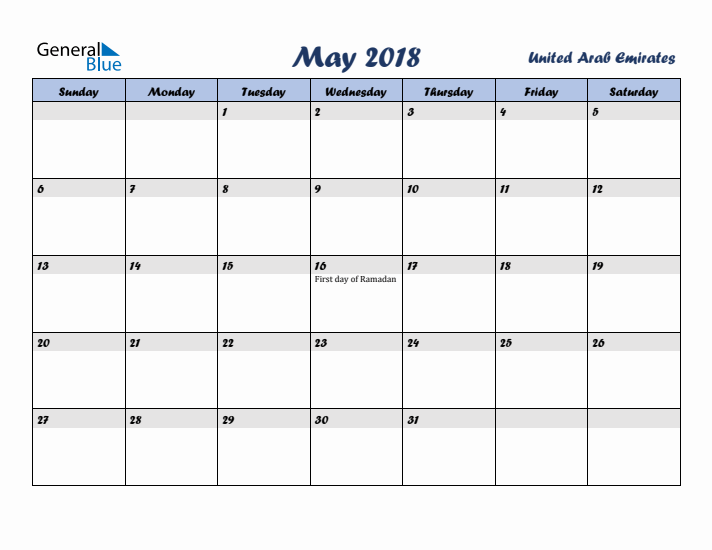 General Blue

May 2018

United Arab Emirates

| Sunday | Monday | Tuesday | Wednesday | Thursday | Friday | Saturday |
|---|---|---|---|---|---|---|
| | | 1 | 2 | 3 | 4 | 5 |
| 6 | 7 | 8 | 9 | 10 | 11 | 12 |
| 13 | 14 | 15 | 16 First day of Ramadan | 17 | 18 | 19 |
| 20 | 21 | 22 | 23 | 24 | 25 | 26 |
| 27 | 28 | 29 | 30 | 31 | | |